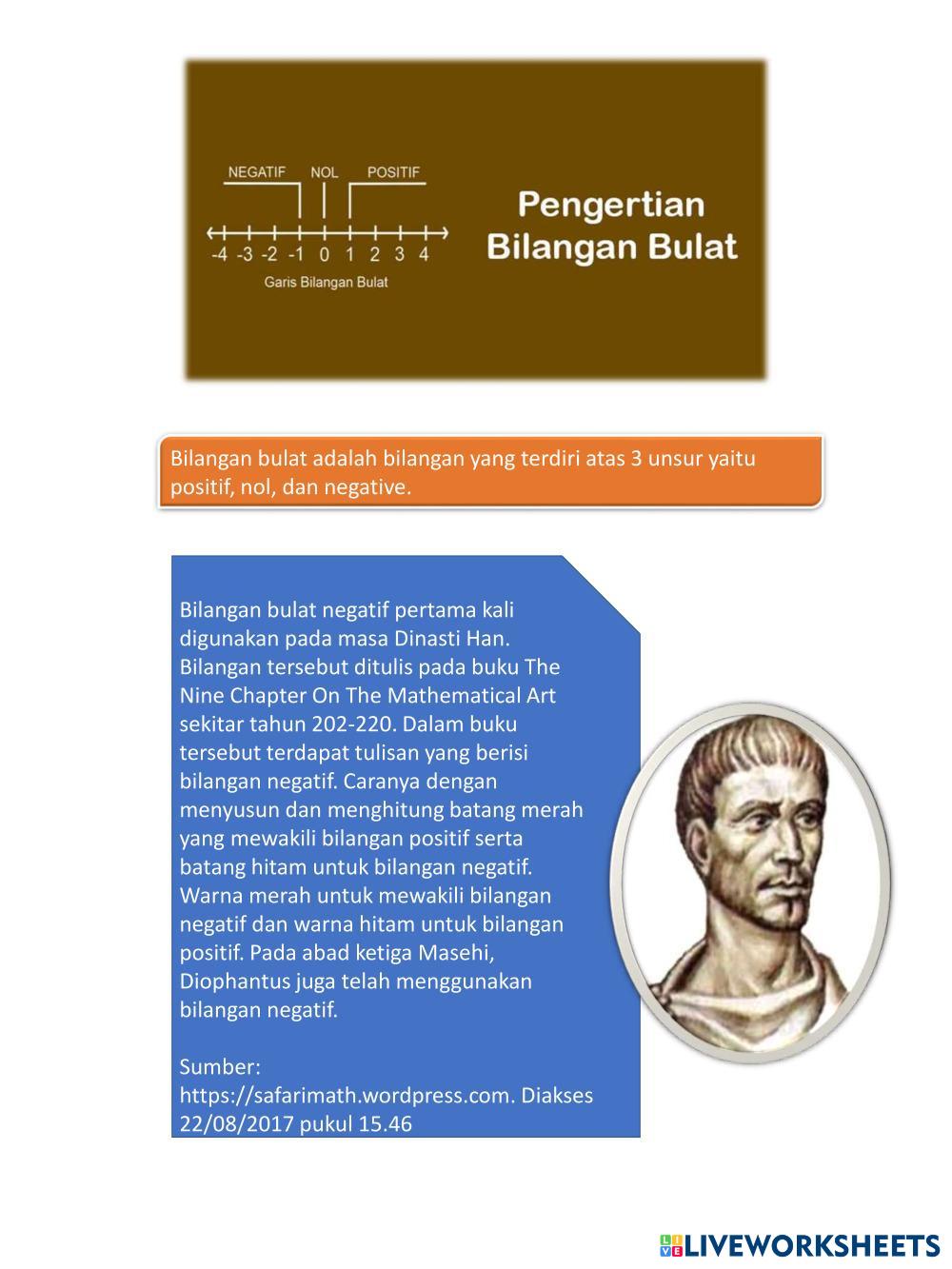 NEGATIF NOL POSITIF

-4 -3 -2 -1 0 1 2 3 4

Garis Bilangan Bulat

Pengertian Bilangan Bulat

Bilangan bulat adalah bilangan yang terdiri atas 3 unsur yaitu positif, nol, dan negative.

Bilangan bulat negatif pertama kali digunakan pada masa Dinasti Han. Bilangan tersebut ditulis pada buku The Nine Chapter On The Mathematical Art sekitar tahun 202-220. Dalam buku tersebut terdapat tulisan yang berisi bilangan negatif. Caranya dengan menyusun dan menghitung batang merah yang mewakili bilangan positif serta batang hitam untuk bilangan negatif. Warna merah untuk mewakili bilangan negatif dan warna hitam untuk bilangan positif. Pada abad ketiga Masehi, Diophantus juga telah menggunakan bilangan negatif.

Sumber: https://safarimath.wordpress.com. Diakses 22/08/2017 pukul 15.46

LIVEWORKSHEETS